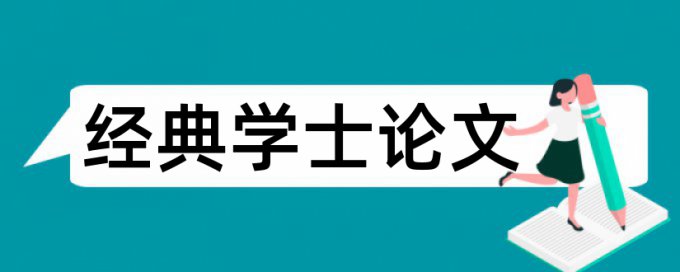 经典学士论文